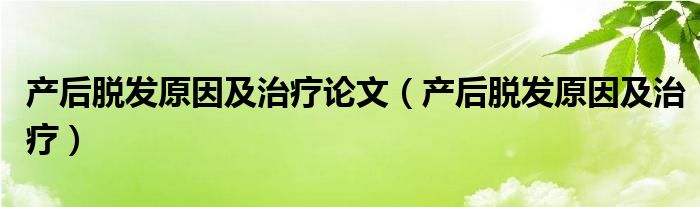 产后脱发原因及治疗论文（产后脱发原因及治疗）